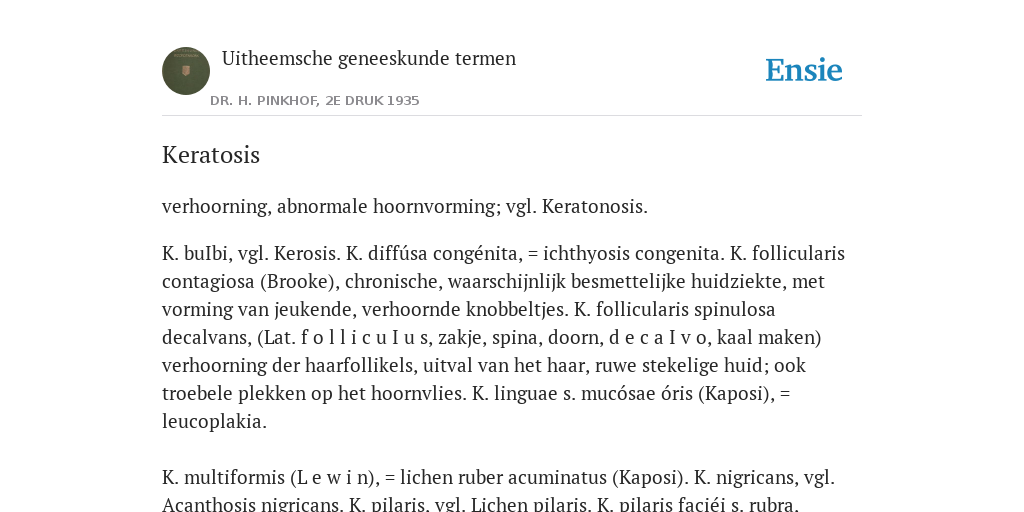 Uitheemsche geneeskunde termen

Ensie

DR. H. PINKHOF, 2E DRUK 1935

Keratosis

verhoorning, abnormale hoornvorming; vgl. Keratonosis.

K. buIbi, vgl. Kerosis. K. diffúsa congénita, = ichthyosis congenita. K. follicularis contagiosa (Brooke), chronische, waarschijnlijk besmettelijke huidziekte, met vorming van jeukende, verhoornde knobbeltjes. K. follicularis spinulosa decalvans, (Lat. f o l l i c u I u s, zakje, spina, doorn, d e c a I v o, kaal maken) verhoorning der haarfollikels, uitval van het haar, ruwe stekelige huid; ook troebele plekken op het hoornvlies. K. linguae s. mucósae óris (Kaposi), = leucoplakia.

K. multiformis (L e w i n), = lichen ruber acuminatus (Kaposi). K. nigricans, vgl. Acanthosis nigricans. K. pilaris, vgl. Lichen pilaris. K. pilaris faciéi s. rubra,